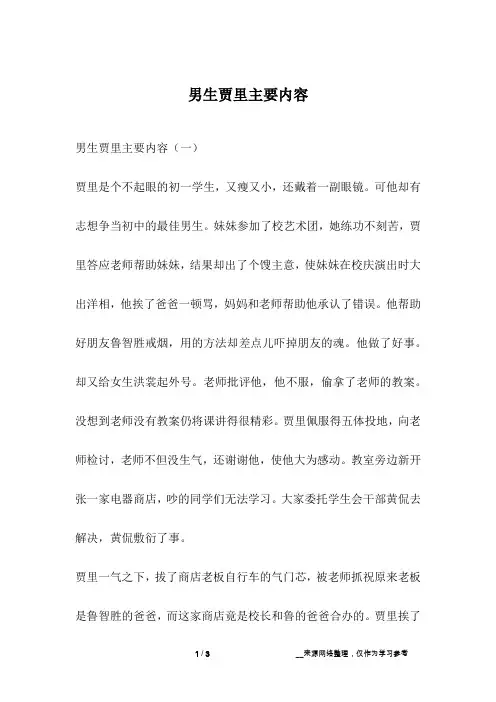 男生贾里主要内容

男生贾里主要内容（一）

贾里是个不起眼的初一学生，又瘦又小，还戴着一副眼镜。可他却有志想争当初中的最佳男生。妹妹参加了校艺术团，她练功不刻苦，贾里答应老师帮助妹妹，结果却出了个馊主意，使妹妹在校庆演出时大出洋相，他挨了爸爸一顿骂，妈妈和老师帮助他承认了错误。他帮助好朋友鲁智胜戒烟，用的方法却差点儿吓掉朋友的魂。他做了好事。却又给女生洪裳起外号。老师批评他，他不服，偷拿了老师的教案。没想到老师没有教案仍将课讲得很精彩。贾里佩服得五体投地，向老师检讨，老师不但没生气，还谢谢他，使他大为感动。教室旁边新开张一家电器商店，吵的同学们无法学习。大家委托学生会干部黄侃去解决，黄侃敷衍了事。

贾里一气之下，拔了商店老板自行车的气门芯，被老师抓祝原来老板是鲁智胜的爸爸，而这家商店竟是校长和鲁的爸爸合办的。贾里挨了

1 / 3

__来源网络整理，仅作为学习参考